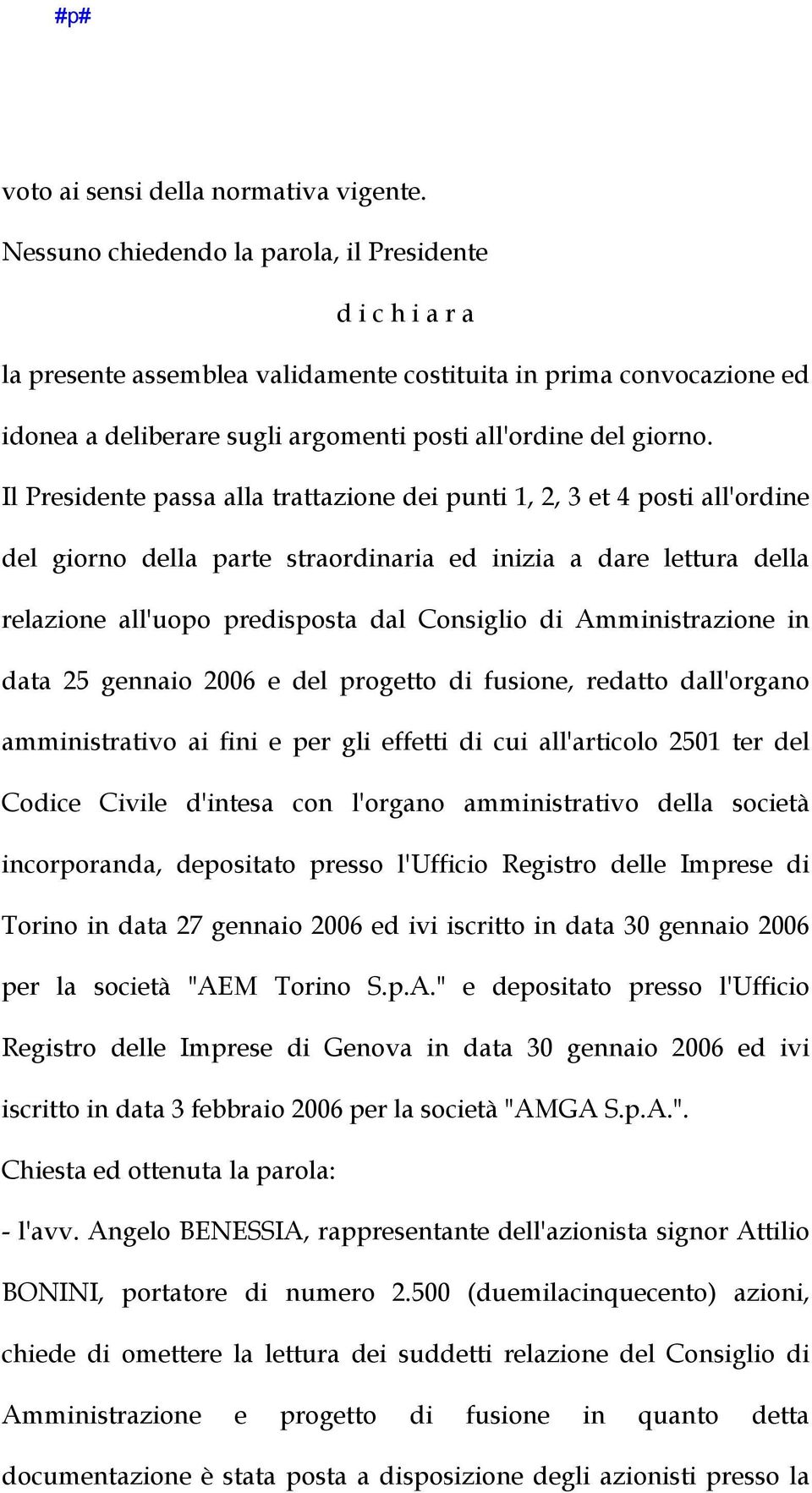 #p#

voto ai sensi della normativa vigente.
Nessuno chiedendo la parola, il Presidente

d i c h i a r a

la presente assemblea validamente costituita in prima convocazione ed idonea a deliberare sugli argomenti posti all'ordine del giorno.

Il Presidente passa alla trattazione dei punti 1, 2, 3 et 4 posti all'ordine del giorno della parte straordinaria ed inizia a dare lettura della relazione all'uopo predisposta dal Consiglio di Amministrazione in data 25 gennaio 2006 e del progetto di fusione, redatto dall'organo amministrativo ai fini e per gli effetti di cui all'articolo 2501 ter del Codice Civile d'intesa con l'organo amministrativo della società incorporanda, depositato presso l'Ufficio Registro delle Imprese di Torino in data 27 gennaio 2006 ed ivi iscritto in data 30 gennaio 2006 per la società "AEM Torino S.p.A." e depositato presso l'Ufficio Registro delle Imprese di Genova in data 30 gennaio 2006 ed ivi iscritto in data 3 febbraio 2006 per la società "AMGA S.p.A.".

Chiesta ed ottenuta la parola:

- l'avv. Angelo BENESSIA, rappresentante dell'azionista signor Attilio BONINI, portatore di numero 2.500 (duemilacinquecento) azioni, chiede di omettere la lettura dei suddetti relazione del Consiglio di Amministrazione e progetto di fusione in quanto detta documentazione è stata posta a disposizione degli azionisti presso la